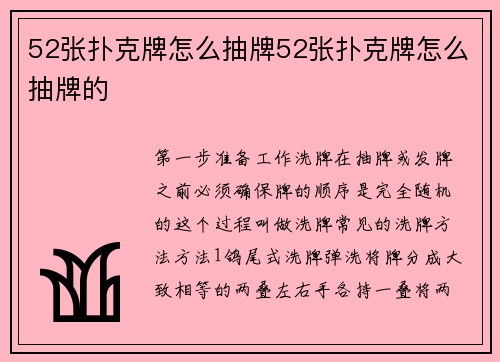 52张扑克牌怎么抽牌52张扑克牌怎么抽牌的

第一步准备工作洗牌在抽牌或发牌之前必须确保牌的顺序是完全随机的这个过程叫做洗牌常见的洗牌方法方法1鸽尾式洗牌弹洗将牌分成大致相等的两叠左右手各持一叠将两